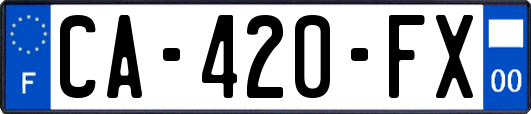 F

CA-420-FX

00